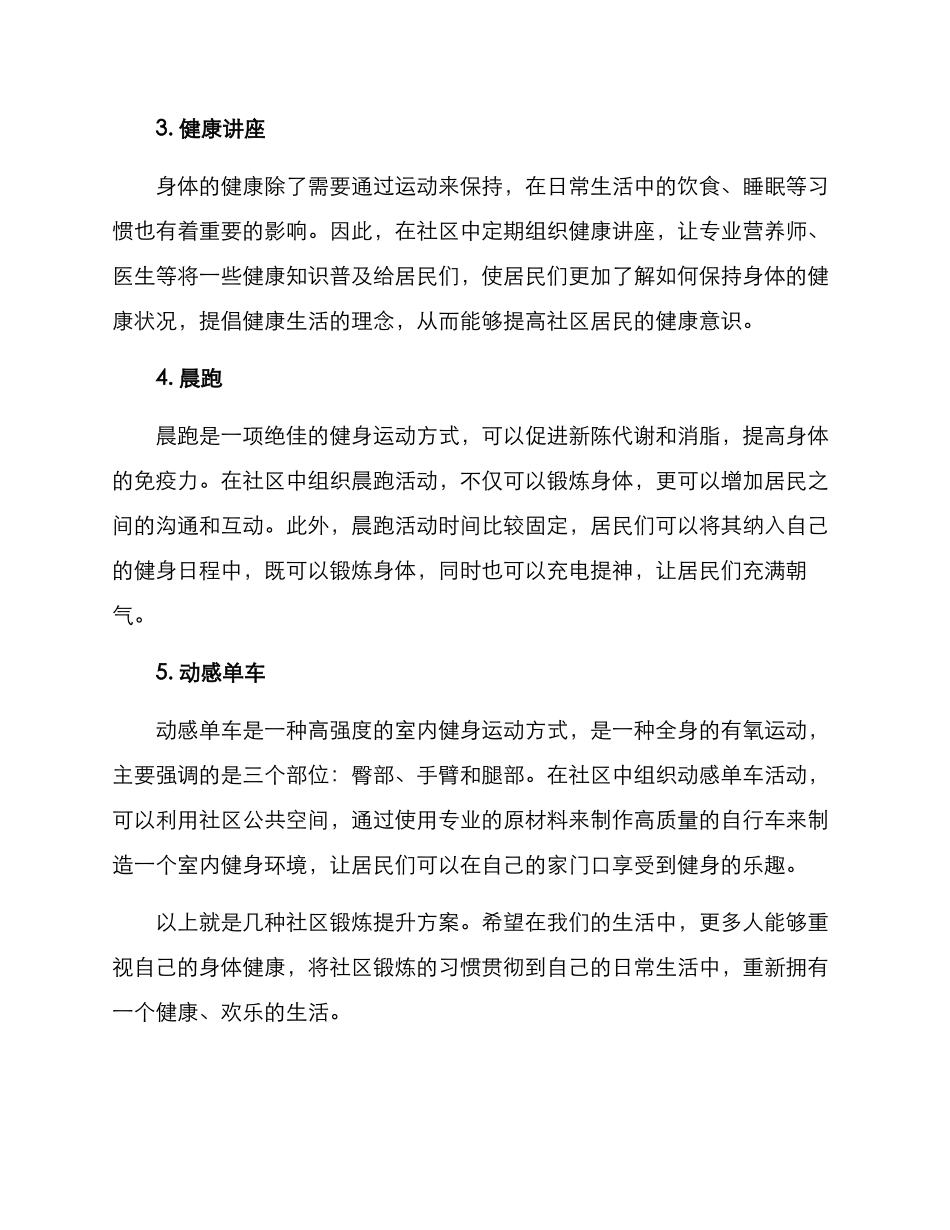 3.健康讲座

身体的健康除了需要通过运动来保持，在日常生活中的饮食、睡眠等习惯也有着重要的影响。因此，在社区中定期组织健康讲座，让专业营养师、医生等将一些健康知识普及给居民们，使居民们更加了解如何保持身体的健康状况，提倡健康生活的理念，从而能够提高社区居民的健康意识。

4.晨跑

晨跑是一项绝佳的健身运动方式，可以促进新陈代谢和消脂，提高身体的免疫力。在社区中组织晨跑活动，不仅可以锻炼身体，更可以增加居民之间的沟通和互动。此外，晨跑活动时间比较固定，居民们可以将其纳入自己的健身日程中，既可以锻炼身体，同时也可以充电提神，让居民们充满朝气。

5.动感单车

动感单车是一种高强度的室内健身运动方式，是一种全身的有氧运动，主要强调的是三个部位：臀部、手臂和腿部。在社区中组织动感单车活动，可以利用社区公共空间，通过使用专业的原材料来制作高质量的自行车来制造一个室内健身环境，让居民们可以在自己的家门口享受到健身的乐趣。

以上就是几种社区锻炼提升方案。希望在我们的生活中，更多人能够重视自己的身体健康，将社区锻炼的习惯贯彻到自己的日常生活中，重新拥有一个健康、欢乐的生活。